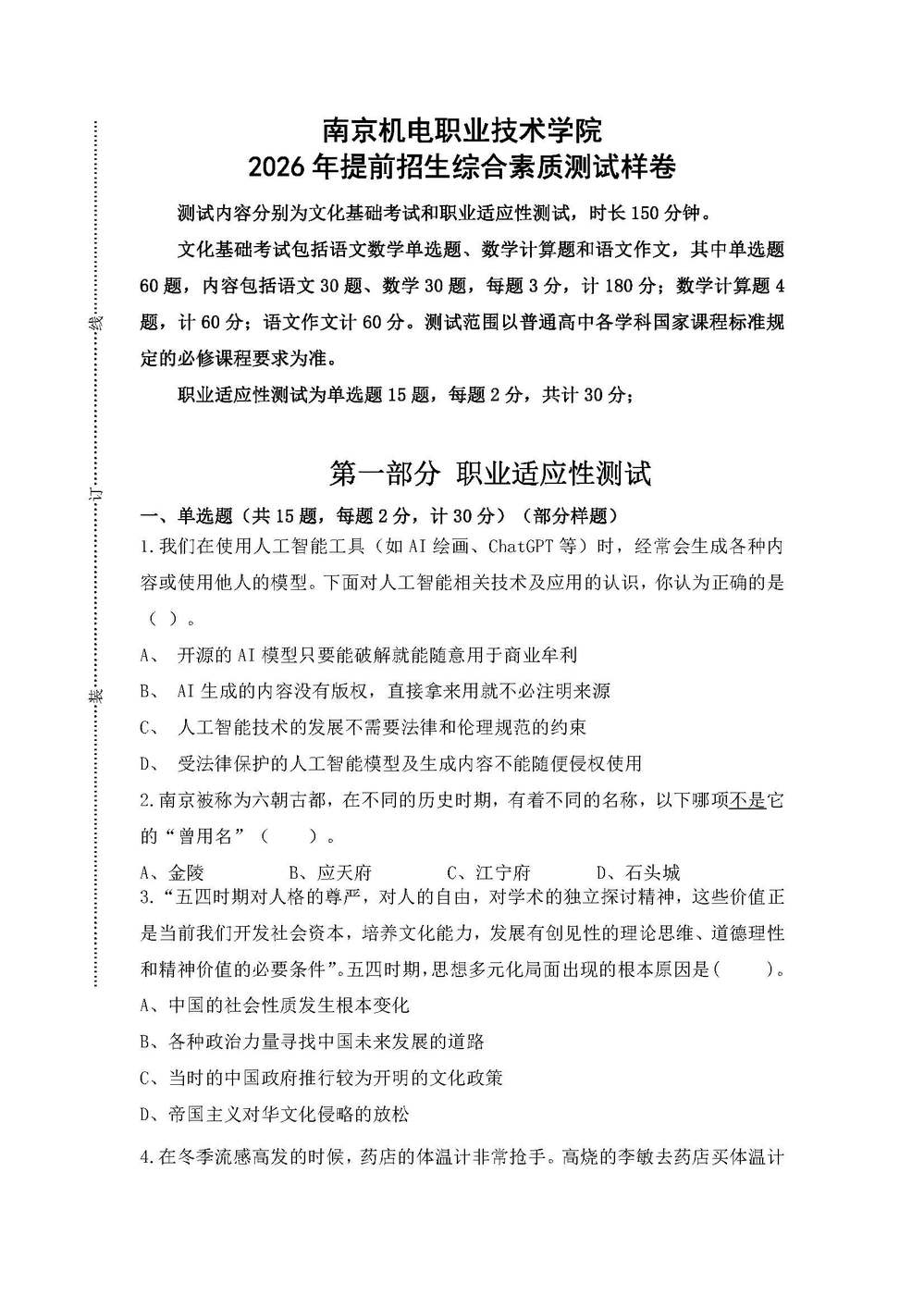 线

订

装

南京机电职业技术学院
2026年提前招生综合素质测试样卷

测试内容分别为文化基础考试和职业适应性测试，时长150分钟。

文化基础考试包括语文数学单选题、数学计算题和语文作文，其中单选题60题，内容包括语文30题、数学30题，每题3分，计180分；数学计算题4题，计60分；语文作文计60分。测试范围以普通高中各学科国家课程标准规定的必修课程要求为准。

职业适应性测试为单选题15题，每题2分，共计30分；

第一部分 职业适应性测试

一、单选题（共15题，每题2分，计30分）（部分样题）

1.我们在使用人工智能工具（如AI绘画、ChatGPT等）时，经常会生成各种内容或使用他人的模型。下面对人工智能相关技术及应用的认识，你认为正确的是（ ）。

A、 开源的AI模型只要能破解就能随意用于商业牟利

B、 AI生成的内容没有版权，直接拿来用就不必注明来源

C、 人工智能技术的发展不需要法律和伦理规范的约束

D、 受法律保护的人工智能模型及生成内容不能随便侵权使用

2.南京被称为六朝古都，在不同的历史时期，有着不同的名称，以下哪项不是它的“曾用名”（ ）。

A、金陵　B、应天府　C、江宁府　D、石头城

3.“五四时期对人格的尊严，对人的自由，对学术的独立探讨精神，这些价值正是当前我们开发社会资本，培养文化能力，发展有创见性的理论思维、道德理性和精神价值的必要条件”。五四时期，思想多元化局面出现的根本原因是（ ）。

A、中国的社会性质发生根本变化

B、各种政治力量寻找中国未来发展的道路

C、当时的中国政府推行较为开明的文化政策

D、帝国主义对华文化侵略的放松

4.在冬季流感高发的时候，药店的体温计非常抢手。高烧的李敏去药店买体温计